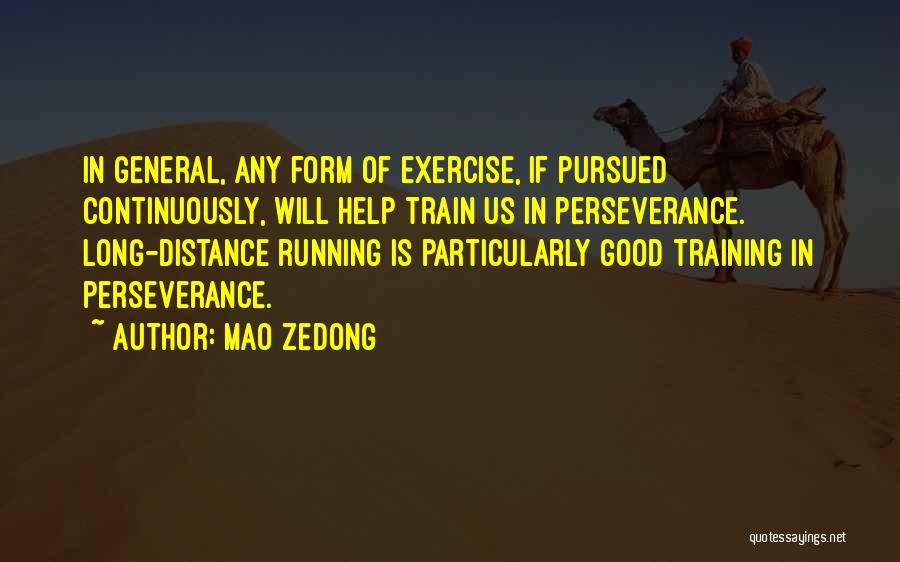 IN GENERAL, ANY FORM OF EXERCISE, IF PURSUED CONTINUOUSLY, WILL HELP TRAIN US IN PERSEVERANCE. LONG-DISTANCE RUNNING IS PARTICULARLY GOOD TRAINING IN PERSEVERANCE.

~ AUTHOR: MAO ZEDONG

quotessayings.net